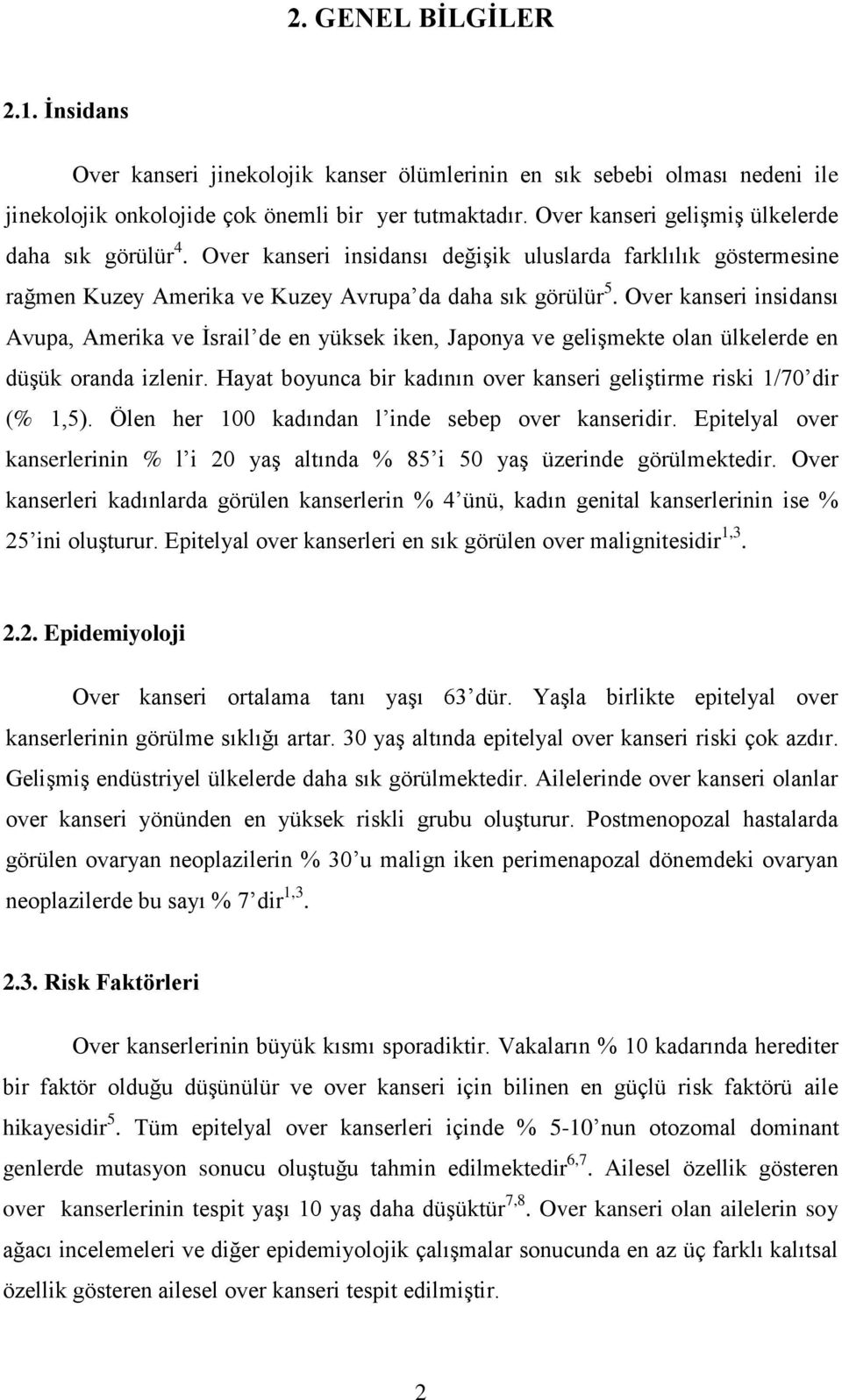 2. GENEL BİLGİLER

2.1. İnsidans

Over kanseri jinekolojik kanser ölümlerinin en sık sebebi olması nedeni ile jinekolojik onkolojide çok önemli bir yer tutmaktadır. Over kanseri gelişmiş ülkelerde daha sık görülür$^{4}$. Over kanseri insidansı değişik uluslarda farklılık göstermesine rağmen Kuzey Amerika ve Kuzey Avrupa'da daha sık görülür$^{5}$. Over kanseri insidansı Avupa, Amerika ve İsrail'de en yüksek iken, Japonya ve gelişmekte olan ülkelerde en düşük oranda izlenir. Hayat boyunca bir kadının over kanseri geliştirme riski 1/70'dir (% 1,5). Ölen her 100 kadından l'inde sebep over kanseridir. Epitelyal over kanserlerinin % l'i 20 yaş altında % 85'i 50 yaş üzerinde görülmektedir. Over kanserleri kadınlarda görülen kanserlerin % 4'ünü, kadın genital kanserlerinin ise % 25'ini oluşturur. Epitelyal over kanserleri en sık görülen over malignitesidir$^{1,3}$.

2.2. Epidemiyoloji

Over kanseri ortalama tanı yaşı 63'dür. Yaşla birlikte epitelyal over kanserlerinin görülme sıklığı artar. 30 yaş altında epitelyal over kanseri riski çok azdır. Gelişmiş endüstriyel ülkelerde daha sık görülmektedir. Ailelerinde over kanseri olanlar over kanseri yönünden en yüksek riskli grubu oluşturur. Postmenopozal hastalarda görülen ovaryan neoplazilerin % 30'u malign iken perimenapozal dönemdeki ovaryan neoplazilerde bu sayı % 7'dir$^{1,3}$.

2.3. Risk Faktörleri

Over kanserlerinin büyük kısmı sporadiktir. Vakaların % 10 kadarında herediter bir faktör olduğu düşünülür ve over kanseri için bilinen en güçlü risk faktörü aile hikayesidir$^{5}$. Tüm epitelyal over kanserleri içinde % 5-10'nun otozomal dominant genlerde mutasyon sonucu oluştuğu tahmin edilmektedir$^{6,7}$. Ailesel özellik gösteren over kanserlerinin tespit yaşı 10 yaş daha düşüktür$^{7,8}$. Over kanseri olan ailelerin soy ağacı incelemeleri ve diğer epidemiyolojik çalışmalar sonucunda en az üç farklı kalıtsal özellik gösteren ailesel over kanseri tespit edilmiştir.

2